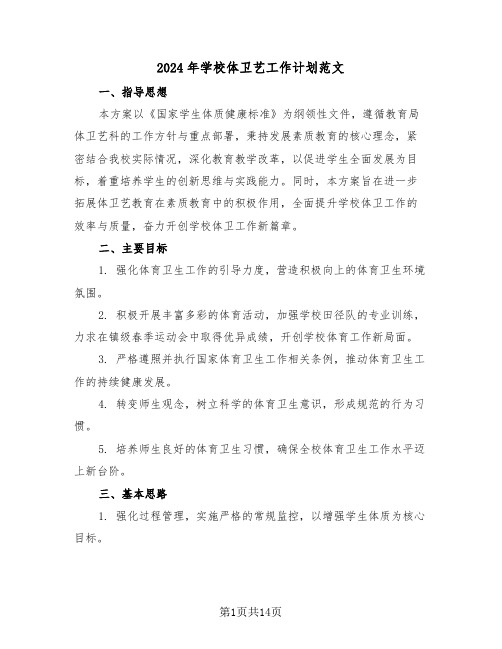 2024年学校体卫艺工作计划范文

一、指导思想

本方案以《国家学生体质健康标准》为纲领性文件，遵循教育局体卫艺科的工作方针与重点部署，秉持发展素质教育的核心理念，紧密结合我校实际情况，深化教育教学改革，以促进学生全面发展为目标，着重培养学生的创新思维与实践能力。同时，本方案旨在进一步拓展体卫艺教育在素质教育中的积极作用，全面提升学校体卫工作的效率与质量，奋力开创学校体卫工作新篇章。

二、主要目标

1. 强化体育卫生工作的引导力度，营造积极向上的体育卫生环境氛围。

2. 积极开展丰富多彩的体育活动，加强学校田径队的专业训练，力求在镇级春季运动会中取得优异成绩，开创学校体育工作新局面。

3. 严格遵照并执行国家体育卫生工作相关条例，推动体育卫生工作的持续健康发展。

4. 转变师生观念，树立科学的体育卫生意识，形成规范的行为习惯。

5. 培养师生良好的体育卫生习惯，确保全校体育卫生工作水平迈上新台阶。

三、基本思路

1. 强化过程管理，实施严格的常规监控，以增强学生体质为核心目标。

第1页共14页